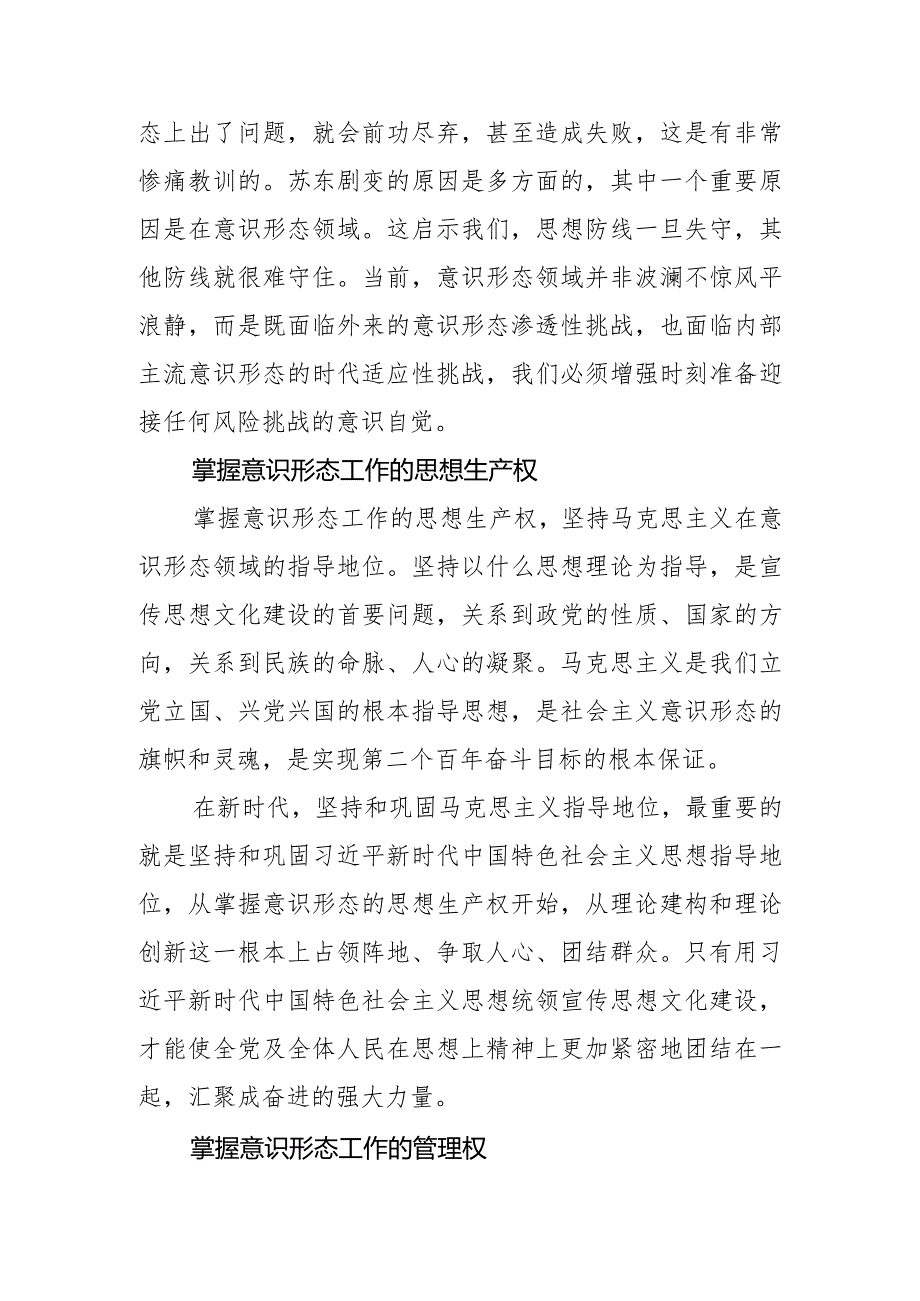 态上出了问题，就会前功尽弃，甚至造成失败，这是有非常惨痛教训的。苏东剧变的原因是多方面的，其中一个重要原因是在意识形态领域。这启示我们，思想防线一旦失守，其他防线就很难守住。当前，意识形态领域并非波澜不惊风平浪静，而是既面临外来的意识形态渗透性挑战，也面临内部主流意识形态的时代适应性挑战，我们必须增强时刻准备迎接任何风险挑战的意识自觉。

掌握意识形态工作的思想生产权

掌握意识形态工作的思想生产权，坚持马克思主义在意识形态领域的指导地位。坚持以什么思想理论为指导，是宣传思想文化建设的首要问题，关系到政党的性质、国家的方向，关系到民族的命脉、人心的凝聚。马克思主义是我们立党立国、兴党兴国的根本指导思想，是社会主义意识形态的旗帜和灵魂，是实现第二个百年奋斗目标的根本保证。

在新时代，坚持和巩固马克思主义指导地位，最重要的就是坚持和巩固习近平新时代中国特色社会主义思想指导地位，从掌握意识形态的思想生产权开始，从理论建构和理论创新这一根本上占领阵地、争取人心、团结群众。只有用习近平新时代中国特色社会主义思想统领宣传思想文化建设，才能使全党及全体人民在思想上精神上更加紧密地团结在一起，汇聚成奋进的强大力量。

掌握意识形态工作的管理权